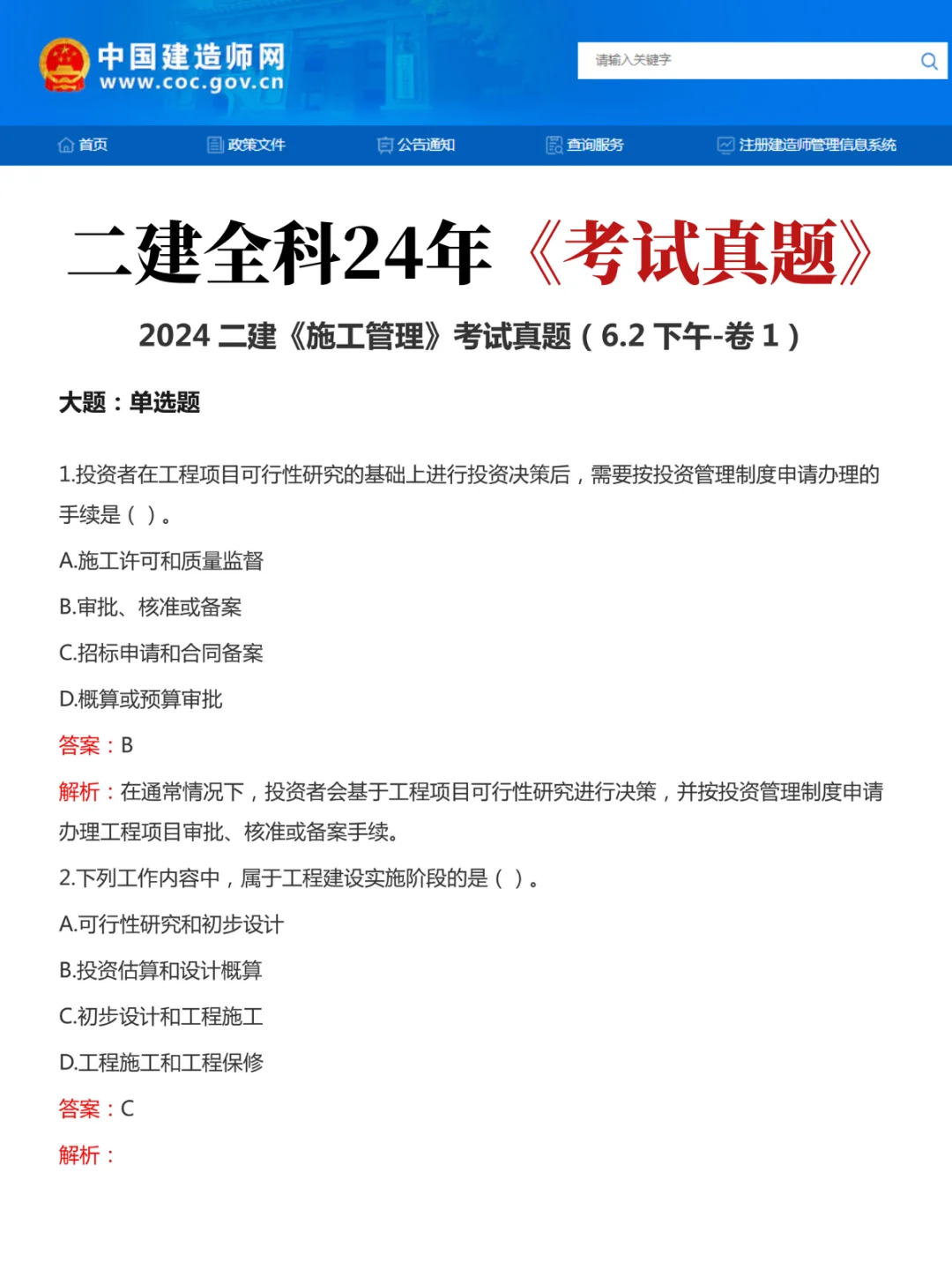 中国建造师网
www.coc.gov.cn

请输入关键字

首页 政策文件 公告通知 查询服务 注册建造师管理信息系统

二建全科24年《考试真题》

2024 二建《施工管理》考试真题（6.2 下午-卷 1）

大题：单选题

1.投资者在工程项目可行性研究的基础上进行投资决策后，需要按投资管理制度申请办理的手续是（ ）。

A.施工许可和质量监督

B.审批、核准或备案

C.招标申请和合同备案

D.概算或预算审批

答案：B

解析：在通常情况下，投资者会基于工程项目可行性研究进行决策，并按投资管理制度申请办理工程项目审批、核准或备案手续。

2.下列工作内容中，属于工程建设实施阶段的是（ ）。

A.可行性研究和初步设计

B.投资估算和设计概算

C.初步设计和工程施工

D.工程施工和工程保修

答案：C

解析：